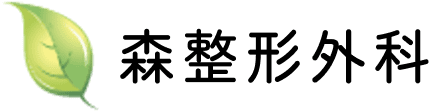 森整形外科